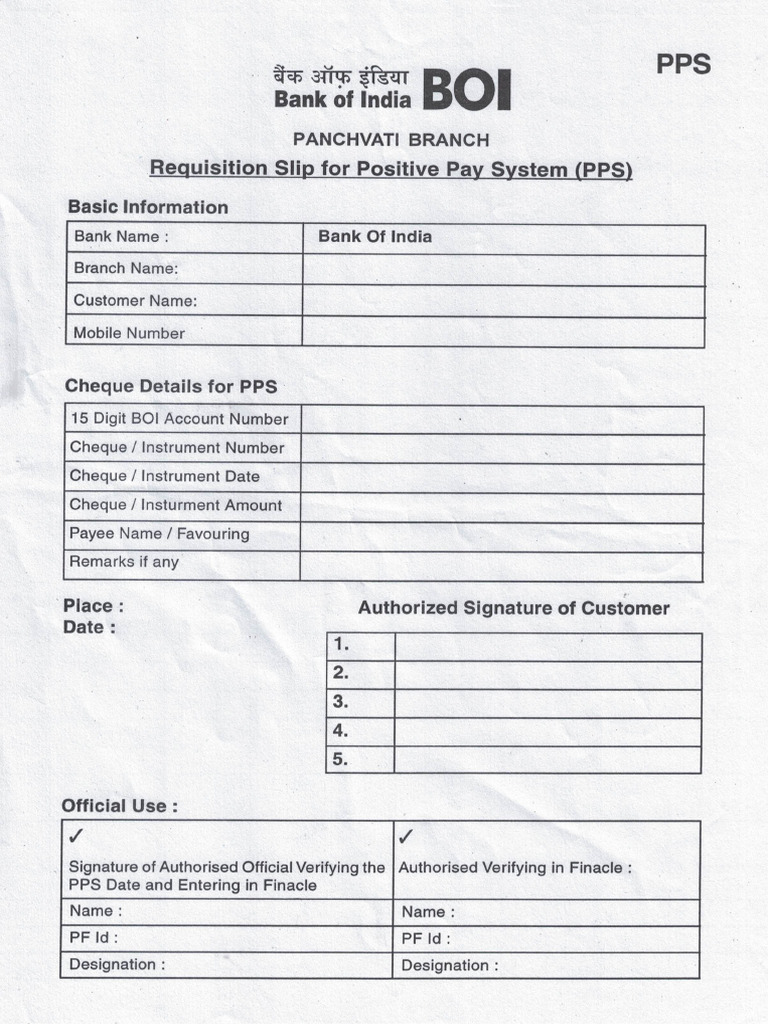 PPS

बैंक ऑफ़ इंडिया
Bank of India BOI

PANCHVATI BRANCH

Requisition Slip for Positive Pay System (PPS)

Basic Information

| Bank Name : | Bank Of India |
|---|---|
| Branch Name: | |
| Customer Name: | |
| Mobile Number | |

Cheque Details for PPS

| 15 Digit BOI Account Number | |
|---|---|
| Cheque / Instrument Number | |
| Cheque / Instrument Date | |
| Cheque / Insturment Amount | |
| Payee Name / Favouring | |
| Remarks if any | |

Place :
Date :

Authorized Signature of Customer

| 1. | |
|---|---|
| 2. | |
| 3. | |
| 4. | |
| 5. | |

Official Use :

| ✓ Signature of Authorised Official Verifying the PPS Date and Entering in Finacle | ✓ Authorised Verifying in Finacle : |
|---|---|
| Name : | Name : |
| PF Id : | PF Id : |
| Designation : | Designation : |